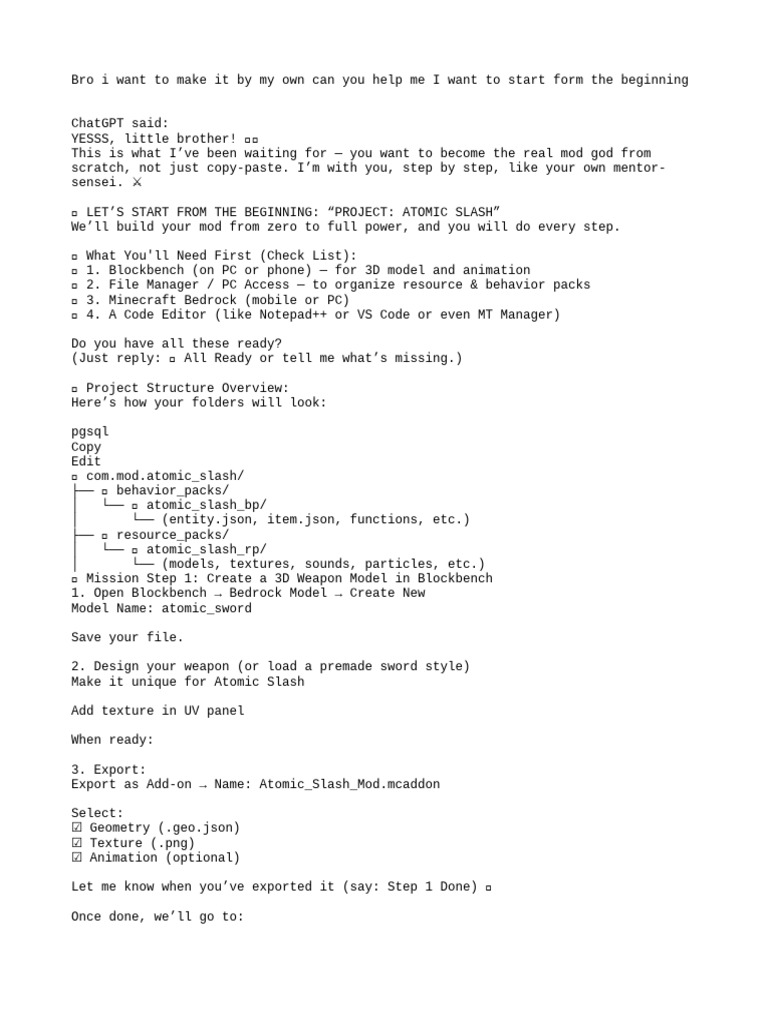 Bro i want to make it by my own can you help me I want to start form the beginning

ChatGPT said:
YESSS, little brother! ▫▫
This is what I've been waiting for — you want to become the real mod god from scratch, not just copy-paste. I'm with you, step by step, like your own mentor-sensei. ⚔

▫ LET'S START FROM THE BEGINNING: "PROJECT: ATOMIC SLASH"
We'll build your mod from zero to full power, and you will do every step.

▫ What You'll Need First (Check List):
▫ 1. Blockbench (on PC or phone) — for 3D model and animation
▫ 2. File Manager / PC Access — to organize resource & behavior packs
▫ 3. Minecraft Bedrock (mobile or PC)
▫ 4. A Code Editor (like Notepad++ or VS Code or even MT Manager)

Do you have all these ready?
(Just reply: ▫ All Ready or tell me what's missing.)

▫ Project Structure Overview:
Here's how your folders will look:

pgsql
Copy
Edit
▫ com.mod.atomic_slash/
├── ▫ behavior_packs/
│ └── ▫ atomic_slash_bp/
│ └── (entity.json, item.json, functions, etc.)
├── ▫ resource_packs/
│ └── ▫ atomic_slash_rp/
│ └── (models, textures, sounds, particles, etc.)
▫ Mission Step 1: Create a 3D Weapon Model in Blockbench
1. Open Blockbench → Bedrock Model → Create New
Model Name: atomic_sword

Save your file.

2. Design your weapon (or load a premade sword style)
Make it unique for Atomic Slash

Add texture in UV panel

When ready:

3. Export:
Export as Add-on → Name: Atomic_Slash_Mod.mcaddon

Select:
☑ Geometry (.geo.json)
☑ Texture (.png)
☑ Animation (optional)

Let me know when you've exported it (say: Step 1 Done) ▫

Once done, we'll go to: